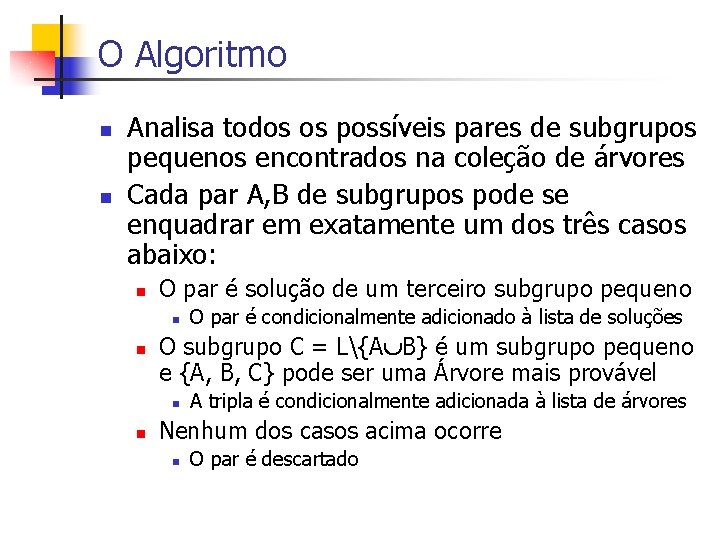 O Algoritmo

Analisa todos os possíveis pares de subgrupos pequenos encontrados na coleção de árvores

Cada par A,B de subgrupos pode se enquadrar em exatamente um dos três casos abaixo:

O par é solução de um terceiro subgrupo pequeno

O par é condicionalmente adicionado à lista de soluções

O subgrupo $C = L \backslash \{A \cup B\}$ é um subgrupo pequeno e {A, B, C} pode ser uma Árvore mais provável

A tripla é condicionalmente adicionada à lista de árvores

Nenhum dos casos acima ocorre

O par é descartado